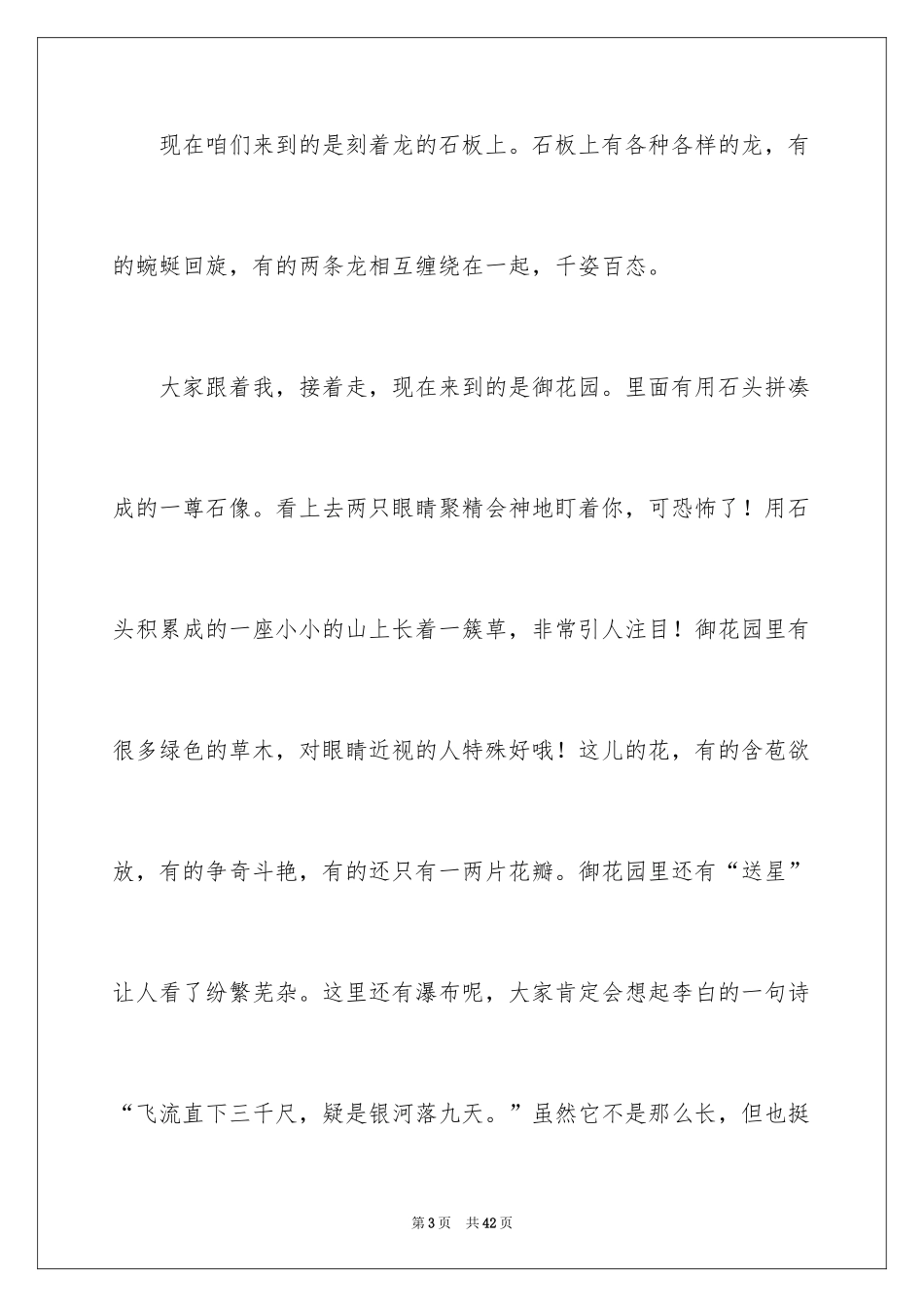 现在咱们来到的是刻着龙的石板上。石板上有各种各样的龙，有的蜿蜒回旋，有的两条龙相互缠绕在一起，千姿百态。

大家跟着我，接着走，现在来到的是御花园。里面有用石头拼凑成的一尊石像。看上去两只眼睛聚精会神地盯着你，可恐怖了！用石头积累成的一座小小的山上长着一簇草，非常引人注目！御花园里有很多绿色的草木，对眼睛近视的人特殊好哦！这儿的花，有的含苞欲放，有的争奇斗艳，有的还只有一两片花瓣。御花园里还有“送星”让人看了纷繁芜杂。这里还有瀑布呢，大家肯定会想起李白的一句诗“飞流直下三千尺，疑是银河落九天。”虽然它不是那么长，但也挺

第3页 共42页